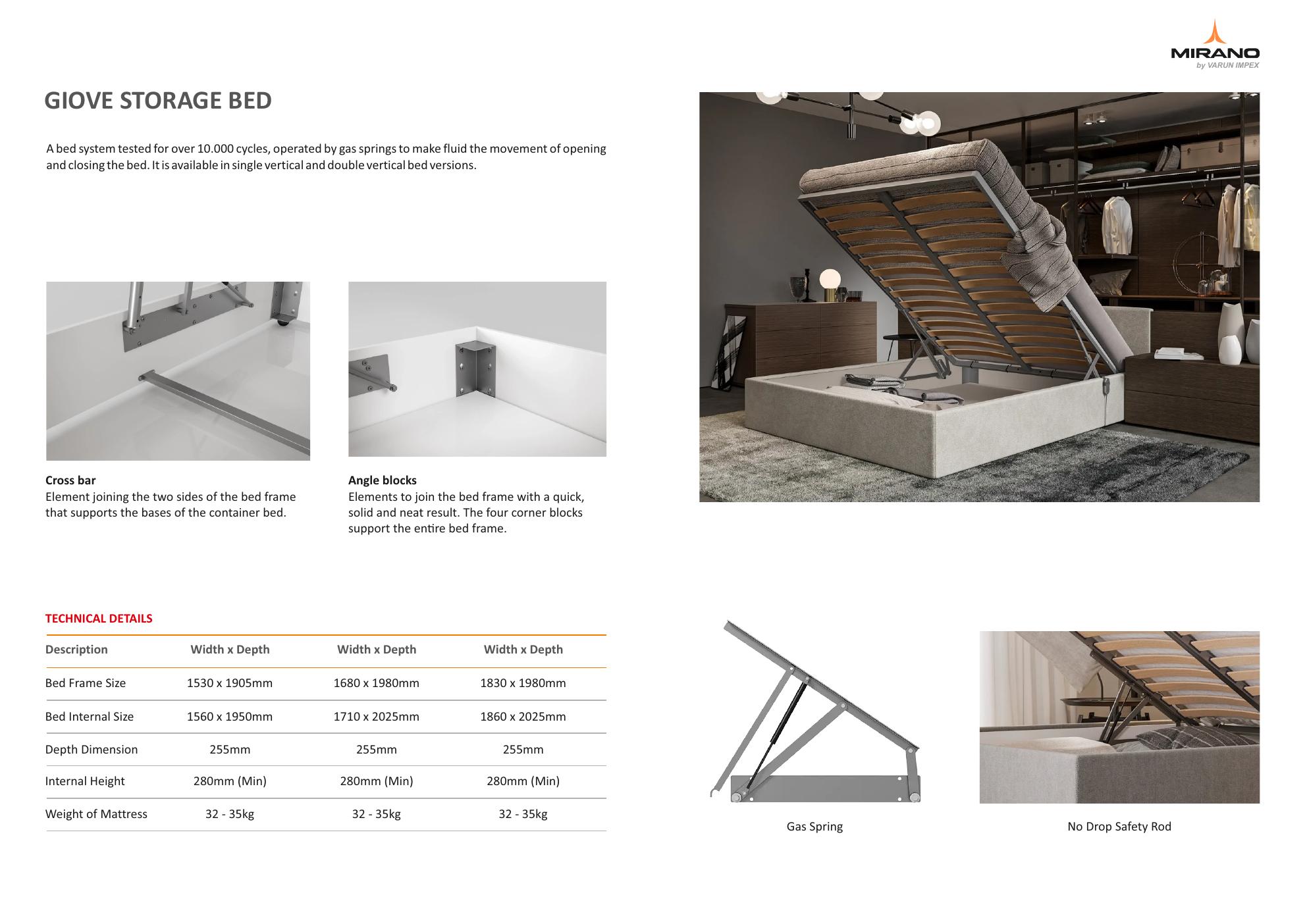 MIRANO
by VARUN IMPEX

GIOVE STORAGE BED

A bed system tested for over 10.000 cycles, operated by gas springs to make fluid the movement of opening and closing the bed. It is available in single vertical and double vertical bed versions.

Cross bar
Element joining the two sides of the bed frame that supports the bases of the container bed.

Angle blocks
Elements to join the bed frame with a quick, solid and neat result. The four corner blocks support the entire bed frame.

TECHNICAL DETAILS

| Description | Width x Depth | Width x Depth | Width x Depth |
|---|---|---|---|
| Bed Frame Size | 1530 x 1905mm | 1680 x 1980mm | 1830 x 1980mm |
| Bed Internal Size | 1560 x 1950mm | 1710 x 2025mm | 1860 x 2025mm |
| Depth Dimension | 255mm | 255mm | 255mm |
| Internal Height | 280mm (Min) | 280mm (Min) | 280mm (Min) |
| Weight of Mattress | 32 - 35kg | 32 - 35kg | 32 - 35kg |

Gas Spring

No Drop Safety Rod